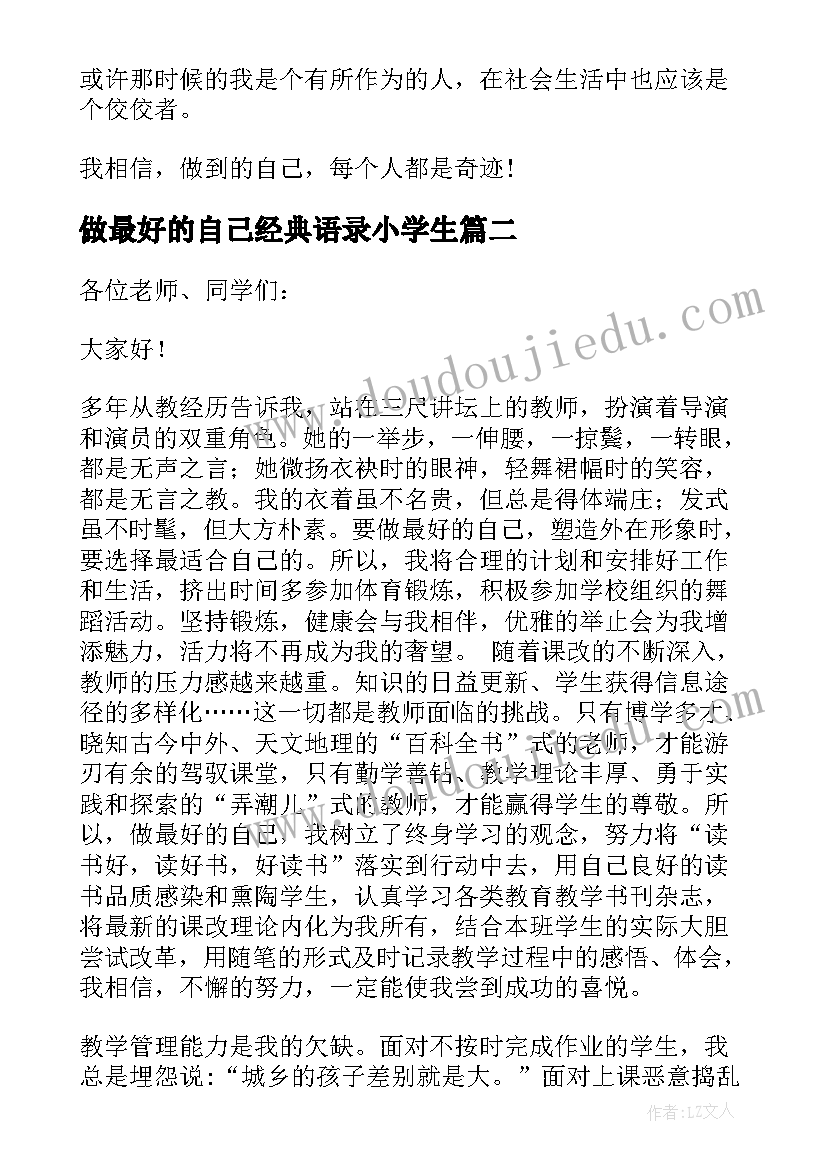 或许那时候的我是个有所作为的人，在社会生活中也应该是个佼佼者。

我相信，做到的自己，每个人都是奇迹！

做最好的自己经典语录小学生篇二

各位老师、同学们：

大家好！

多年从教经历告诉我，站在三尺讲坛上的教师，扮演着导演和演员的双重角色。她的一举步，一伸腰，一掠鬓，一转眼，都是无声之言；她微扬衣袂时的眼神，轻舞裙幅时的笑容，都是无言之教。我的衣着虽不名贵，但总是得体端庄；发式虽不时髦，但大方朴素。要做最好的自己，塑造外在形象时，要选择最适合自己的。所以，我将合理的计划和安排好工作和生活，挤出时间多参加体育锻炼，积极参加学校组织的舞蹈活动。坚持锻炼，健康会与我相伴，优雅的举止会为我增添魅力，活力将不再成为我的奢望。 随着课改的不断深入，教师的压力感越来越重。知识的日益更新、学生获得信息途径的多样化……这一切都是教师面临的挑战。只有博学多才、晓知古今中外、天文地理的“百科全书”式的老师，才能游刃有余的驾驭课堂，只有勤学善钻、教学理论丰厚、勇于实践和探索的“弄潮儿”式的教师，才能赢得学生的尊敬。所以，做最好的自己，我树立了终身学习的观念，努力将“读书好，读好书，好读书”落实到行动中去，用自己良好的读书品质感染和熏陶学生，认真学习各类教育教学书刊杂志，将最新的课改理论内化为我所有，结合本班学生的实际大胆尝试改革，用随笔的形式及时记录教学过程中的感悟、体会，我相信，不懈的努力，一定能使我尝到成功的喜悦。

教学管理能力是我的欠缺。面对不按时完成作业的学生，我总是埋怨说：“城乡的孩子差别就是大。”面对上课恶意捣乱

www.doudoujiedu.com

作者：LZ文人